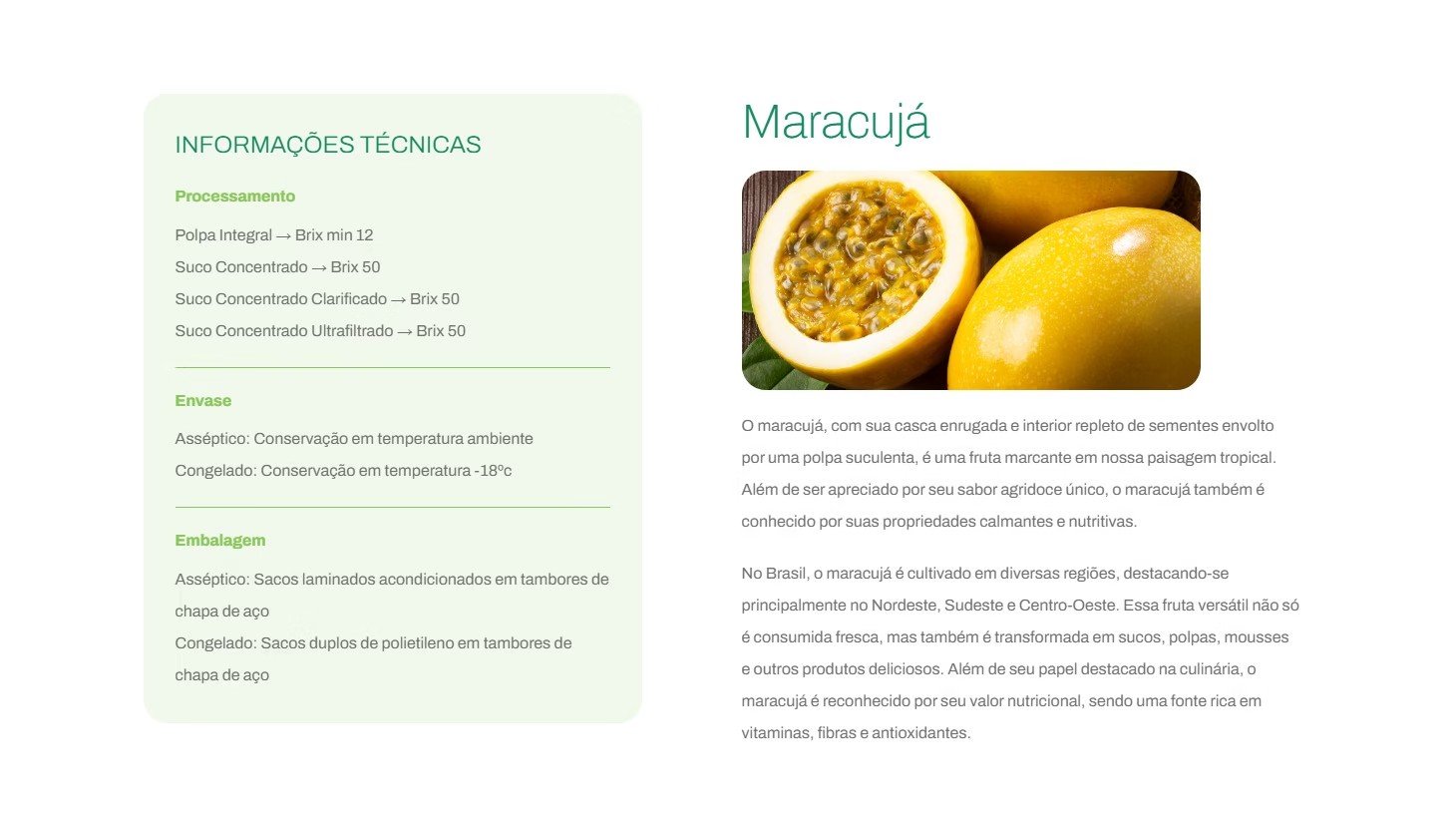 INFORMAÇÕES TÉCNICAS

Processamento

Polpa Integral → Brix min 12
Suco Concentrado → Brix 50
Suco Concentrado Clarificado → Brix 50
Suco Concentrado Ultrafiltrado → Brix 50

Envase

Asséptico: Conservação em temperatura ambiente
Congelado: Conservação em temperatura -18ºc

Embalagem

Asséptico: Sacos laminados acondicionados em tambores de chapa de aço
Congelado: Sacos duplos de polietileno em tambores de chapa de aço

Maracujá

O maracujá, com sua casca enrugada e interior repleto de sementes envolto por uma polpa suculenta, é uma fruta marcante em nossa paisagem tropical. Além de ser apreciado por seu sabor agridoce único, o maracujá também é conhecido por suas propriedades calmantes e nutritivas.

No Brasil, o maracujá é cultivado em diversas regiões, destacando-se principalmente no Nordeste, Sudeste e Centro-Oeste. Essa fruta versátil não só é consumida fresca, mas também é transformada em sucos, polpas, mousses e outros produtos deliciosos. Além de seu papel destacado na culinária, o maracujá é reconhecido por seu valor nutricional, sendo uma fonte rica em vitaminas, fibras e antioxidantes.